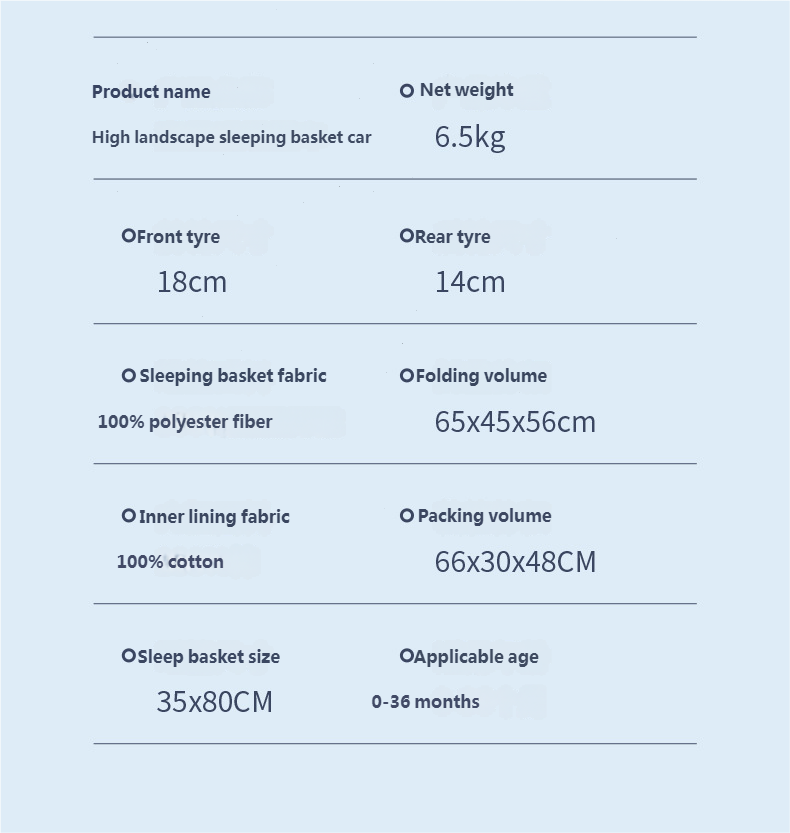 Product name
High landscape sleeping basket car

Net weight
6.5kg

Front tyre
18cm

Rear tyre
14cm

Sleeping basket fabric
100% polyester fiber

Folding volume
65x45x56cm

Inner lining fabric
100% cotton

Packing volume
66x30x48CM

Sleep basket size
35x80CM

Applicable age
0-36 months